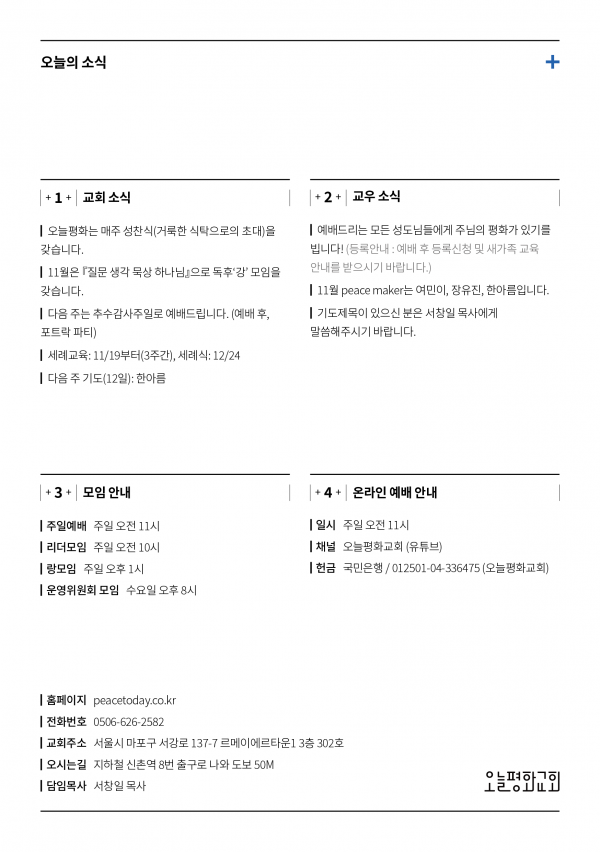 오늘의 소식

+

+ 1 + 교회 소식

오늘평화는 매주 성찬식(거룩한 식탁으로의 초대)을 갖습니다.

11월은 『질문 생각 묵상 하나님』으로 독후'강' 모임을 갖습니다.

다음 주는 추수감사주일로 예배드립니다. (예배 후, 포트락 파티)

세례교육: 11/19부터(3주간), 세례식: 12/24

다음 주 기도(12일): 한아름

+ 2 + 교우 소식

예배드리는 모든 성도님들에게 주님의 평화가 있기를 빕니다! (등록안내 : 예배 후 등록신청 및 새가족 교육 안내를 받으시기 바랍니다.)

11월 peace maker는 여민이, 장유진, 한아름입니다.

기도제목이 있으신 분은 서창일 목사에게 말씀해주시기 바랍니다.

+ 3 + 모임 안내

주일예배 주일 오전 11시
리더모임 주일 오전 10시
랑모임 주일 오후 1시
운영위원회 모임 수요일 오후 8시

+ 4 + 온라인 예배 안내

일시 주일 오전 11시
채널 오늘평화교회 (유튜브)
헌금 국민은행 / 012501-04-336475 (오늘평화교회)

홈페이지 peacetoday.co.kr
전화번호 0506-626-2582
교회주소 서울시 마포구 서강로 137-7 르메이에르타운1 3층 302호
오시는길 지하철 신촌역 8번 출구로 나와 도보 50M
담임목사 서창일 목사

오늘평화교회